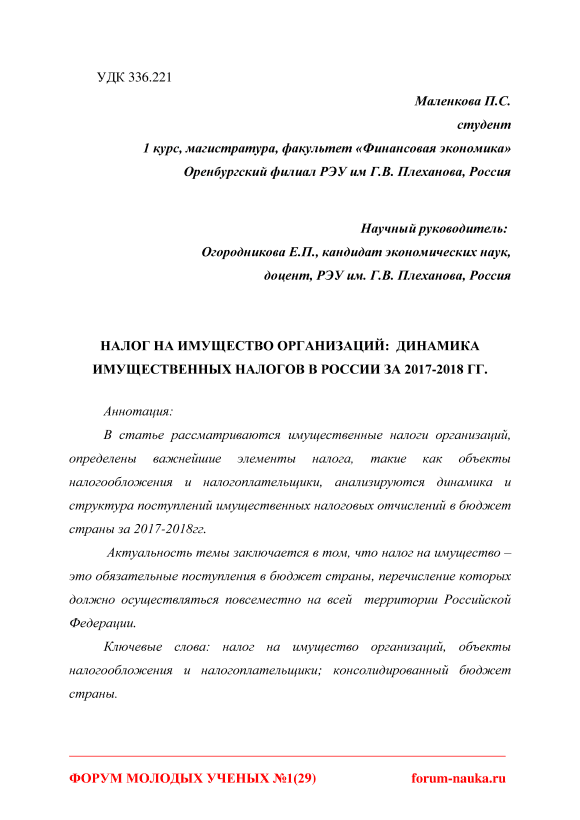 УДК 336.221

Маленкова П.С.
студент
1 курс, магистратура, факультет «Финансовая экономика»
Оренбургский филиал РЭУ им Г.В. Плеханова, Россия

Научный руководитель:
Огородникова Е.П., кандидат экономических наук,
доцент, РЭУ им. Г.В. Плеханова, Россия

НАЛОГ НА ИМУЩЕСТВО ОРГАНИЗАЦИЙ: ДИНАМИКА ИМУЩЕСТВЕННЫХ НАЛОГОВ В РОССИИ ЗА 2017-2018 ГГ.

Аннотация:

В статье рассматриваются имущественные налоги организаций, определены важнейшие элементы налога, такие как объекты налогообложения и налогоплательщики, анализируются динамика и структура поступлений имущественных налоговых отчислений в бюджет страны за 2017-2018гг.

Актуальность темы заключается в том, что налог на имущество – это обязательные поступления в бюджет страны, перечисление которых должно осуществляться повсеместно на всей территории Российской Федерации.

Ключевые слова: налог на имущество организаций, объекты налогообложения и налогоплательщики; консолидированный бюджет страны.

ФОРУМ МОЛОДЫХ УЧЕНЫХ №1(29) forum-nauka.ru